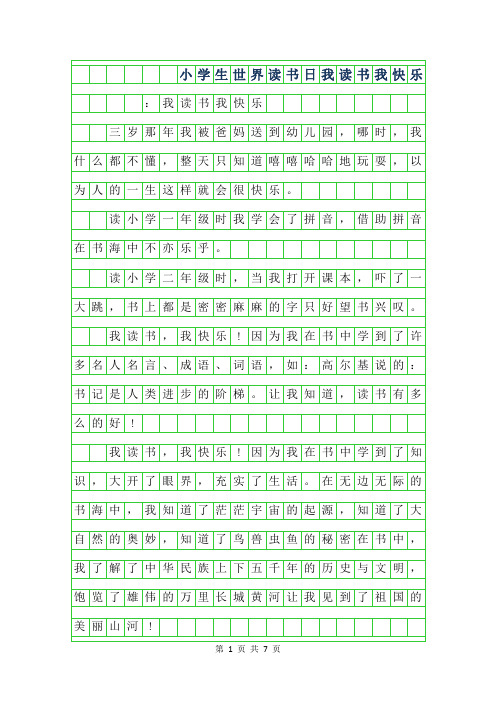 小学生世界读书日我读书我快乐

：我读书我快乐

三岁那年我被爸妈送到幼儿园，哪时，我什么都不懂，整天只知道嘻嘻哈哈地玩耍，以为人的一生这样就会很快乐。

读小学一年级时我学会了拼音，借助拼音在书海中不亦乐乎。

读小学二年级时，当我打开课本，吓了一大跳，书上都是密密麻麻的字只好望书兴叹。

我读书，我快乐！因为我在书中学到了许多名人名言、成语、词语，如：高尔基说的：书记是人类进步的阶梯。让我知道，读书有多么的好！

我读书，我快乐！因为我在书中学到了知识，大开了眼界，充实了生活。在无边无际的书海中，我知道了茫茫宇宙的起源，知道了大自然的奥妙，知道了鸟兽虫鱼的秘密在书中，我了解了中华民族上下五千年的历史与文明，饱览了雄伟的万里长城黄河让我见到了祖国的美丽山河！

第 1 页 共 7 页